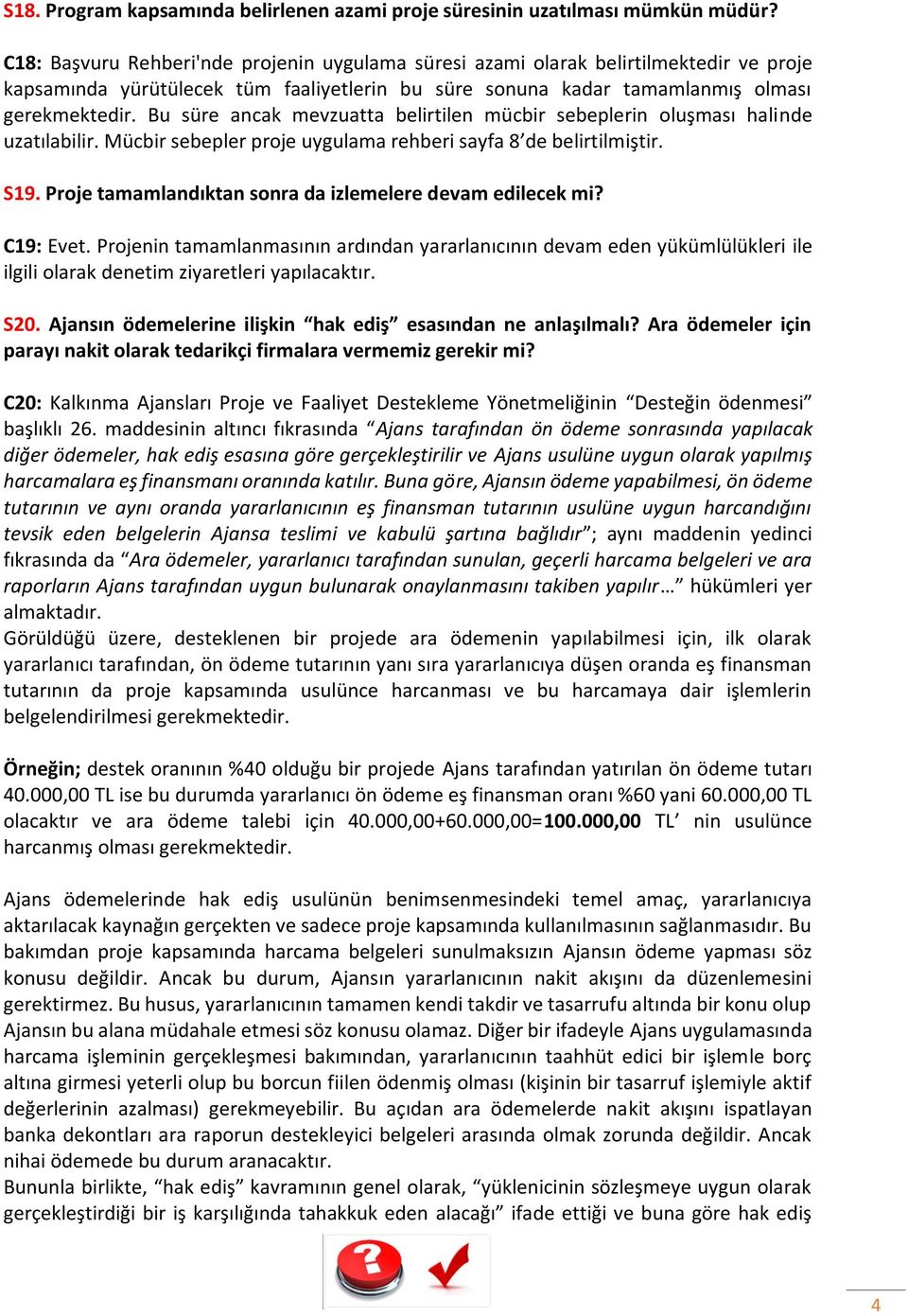 S18. Program kapsamında belirlenen azami proje süresinin uzatılması mümkün müdür?

C18: Başvuru Rehberi'nde projenin uygulama süresi azami olarak belirtilmektedir ve proje kapsamında yürütülecek tüm faaliyetlerin bu süre sonuna kadar tamamlanmış olması gerekmektedir. Bu süre ancak mevzuatta belirtilen mücbir sebeplerin oluşması halinde uzatılabilir. Mücbir sebepler proje uygulama rehberi sayfa 8'de belirtilmiştir.

S19. Proje tamamlandıktan sonra da izlemelere devam edilecek mi?

C19: Evet. Projenin tamamlanmasının ardından yararlanıcının devam eden yükümlülükleri ile ilgili olarak denetim ziyaretleri yapılacaktır.

S20. Ajansın ödemelerine ilişkin "hak ediş" esasından ne anlaşılmalı? Ara ödemeler için parayı nakit olarak tedarikçi firmalara vermemiz gerekir mi?

C20: Kalkınma Ajansları Proje ve Faaliyet Destekleme Yönetmeliğinin "Desteğin ödenmesi" başlıklı 26. maddesinin altıncı fıkrasında "Ajans tarafından ön ödeme sonrasında yapılacak diğer ödemeler, hak ediş esasına göre gerçekleştirilir ve Ajans usulüne uygun olarak yapılmış harcamalara eş finansmanı oranında katılır. Buna göre, Ajansın ödeme yapabilmesi, ön ödeme tutarının ve aynı oranda yararlanıcının eş finansman tutarının usulüne uygun harcandığını tevsik eden belgelerin Ajansa teslimi ve kabulü şartına bağlıdır"; aynı maddenin yedinci fıkrasında da "Ara ödemeler, yararlanıcı tarafından sunulan, geçerli harcama belgeleri ve ara raporların Ajans tarafından uygun bulunarak onaylanmasını takiben yapılır…" hükümleri yer almaktadır.
Görüldüğü üzere, desteklenen bir projede ara ödemenin yapılabilmesi için, ilk olarak yararlanıcı tarafından, ön ödeme tutarının yanı sıra yararlanıcıya düşen oranda eş finansman tutarının da proje kapsamında usulünce harcanması ve bu harcamaya dair işlemlerin belgelendirilmesi gerekmektedir.

Örneğin; destek oranının %40 olduğu bir projede Ajans tarafından yatırılan ön ödeme tutarı 40.000,00 TL ise bu durumda yararlanıcı ön ödeme eş finansman oranı %60 yani 60.000,00 TL olacaktır ve ara ödeme talebi için 40.000,00+60.000,00=100.000,00 TL' nin usulünce harcanmış olması gerekmektedir.

Ajans ödemelerinde hak ediş usulünün benimsenmesindeki temel amaç, yararlanıcıya aktarılacak kaynağın gerçekten ve sadece proje kapsamında kullanılmasının sağlanmasıdır. Bu bakımdan proje kapsamında harcama belgeleri sunulmaksızın Ajansın ödeme yapması söz konusu değildir. Ancak bu durum, Ajansın yararlanıcının nakit akışını da düzenlemesini gerektirmez. Bu husus, yararlanıcının tamamen kendi takdir ve tasarrufu altında bir konu olup Ajansın bu alana müdahale etmesi söz konusu olamaz. Diğer bir ifadeyle Ajans uygulamasında harcama işleminin gerçekleşmesi bakımından, yararlanıcının taahhüt edici bir işlemle borç altına girmesi yeterli olup bu borcun fiilen ödenmiş olması (kişinin bir tasarruf işlemiyle aktif değerlerinin azalması) gerekmeyebilir. Bu açıdan ara ödemelerde nakit akışını ispatlayan banka dekontları ara raporun destekleyici belgeleri arasında olmak zorunda değildir. Ancak nihai ödemede bu durum aranacaktır.
Bununla birlikte, "hak ediş" kavramının genel olarak, "yüklenicinin sözleşmeye uygun olarak gerçekleştirdiği bir iş karşılığında tahakkuk eden alacağı" ifade ettiği ve buna göre hak ediş

4